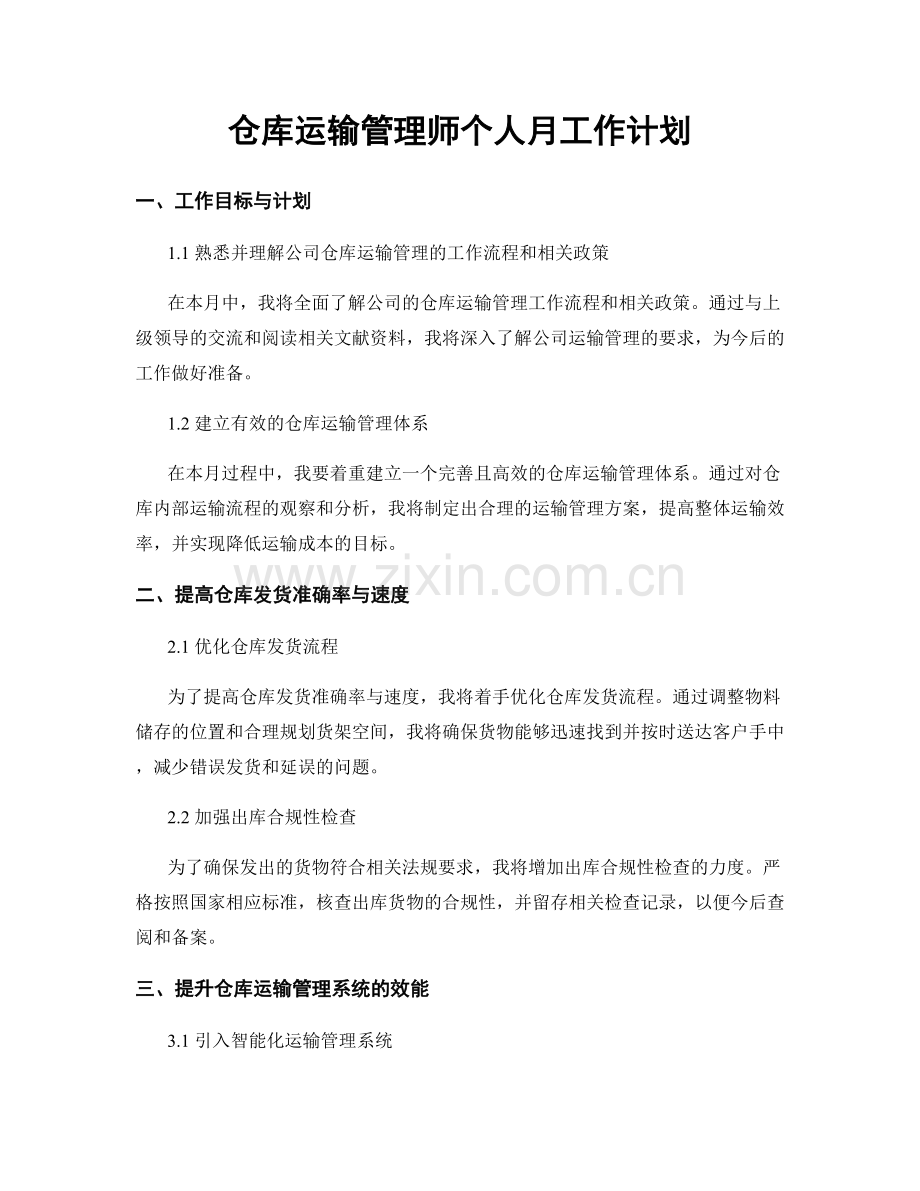 仓库运输管理师个人月工作计划

一、工作目标与计划

1.1熟悉并理解公司仓库运输管理的工作流程和相关政策

在本月中，我将全面了解公司的仓库运输管理工作流程和相关政策。通过与上级领导的交流和阅读相关文献资料，我将深入了解公司运输管理的要求，为今后的工作做好准备。

1.2建立有效的仓库运输管理体系

在本月过程中，我要着重建立一个完善且高效的仓库运输管理体系。通过对仓库内部运输流程的观察和分析，我将制定出合理的运输管理方案，提高整体运输效率，并实现降低运输成本的目标。

二、提高仓库发货准确率与速度

2.1优化仓库发货流程

为了提高仓库发货准确率与速度，我将着手优化仓库发货流程。通过调整物料储存的位置和合理规划货架空间，我将确保货物能够迅速找到并按时送达客户手中，减少错误发货和延误的问题。

2.2加强出库合规性检查

为了确保发出的货物符合相关法规要求，我将增加出库合规性检查的力度。严格按照国家相应标准，核查出库货物的合规性，并留存相关检查记录，以便今后查阅和备案。

三、提升仓库运输管理系统的效能

3.1引入智能化运输管理系统

www.zixin.com.cn